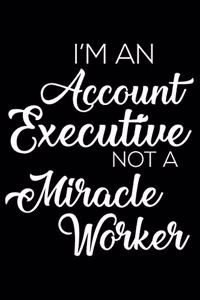 I'M AN
Account
Executive
NOT A
Miracle
Worker